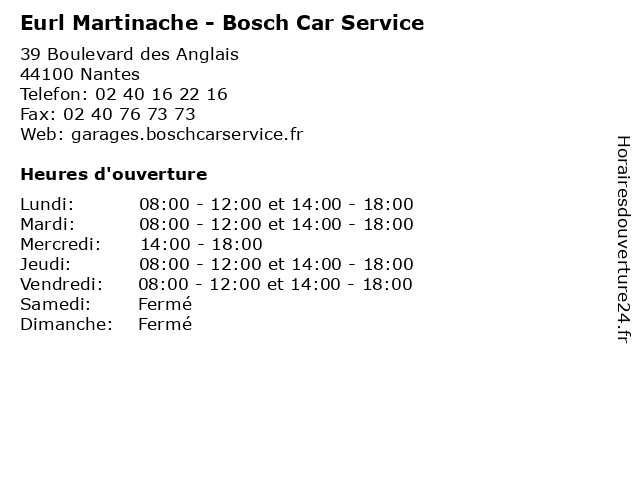 Eurl Martinache - Bosch Car Service

39 Boulevard des Anglais
44100 Nantes
Telefon: 02 40 16 22 16
Fax: 02 40 76 73 73
Web: garages.boschcarservice.fr

Heures d'ouverture

| | |
|---|---|
| Lundi: | 08:00 - 12:00 et 14:00 - 18:00 |
| Mardi: | 08:00 - 12:00 et 14:00 - 18:00 |
| Mercredi: | 14:00 - 18:00 |
| Jeudi: | 08:00 - 12:00 et 14:00 - 18:00 |
| Vendredi: | 08:00 - 12:00 et 14:00 - 18:00 |
| Samedi: | Fermé |
| Dimanche: | Fermé |

Horairesdouverture24.fr